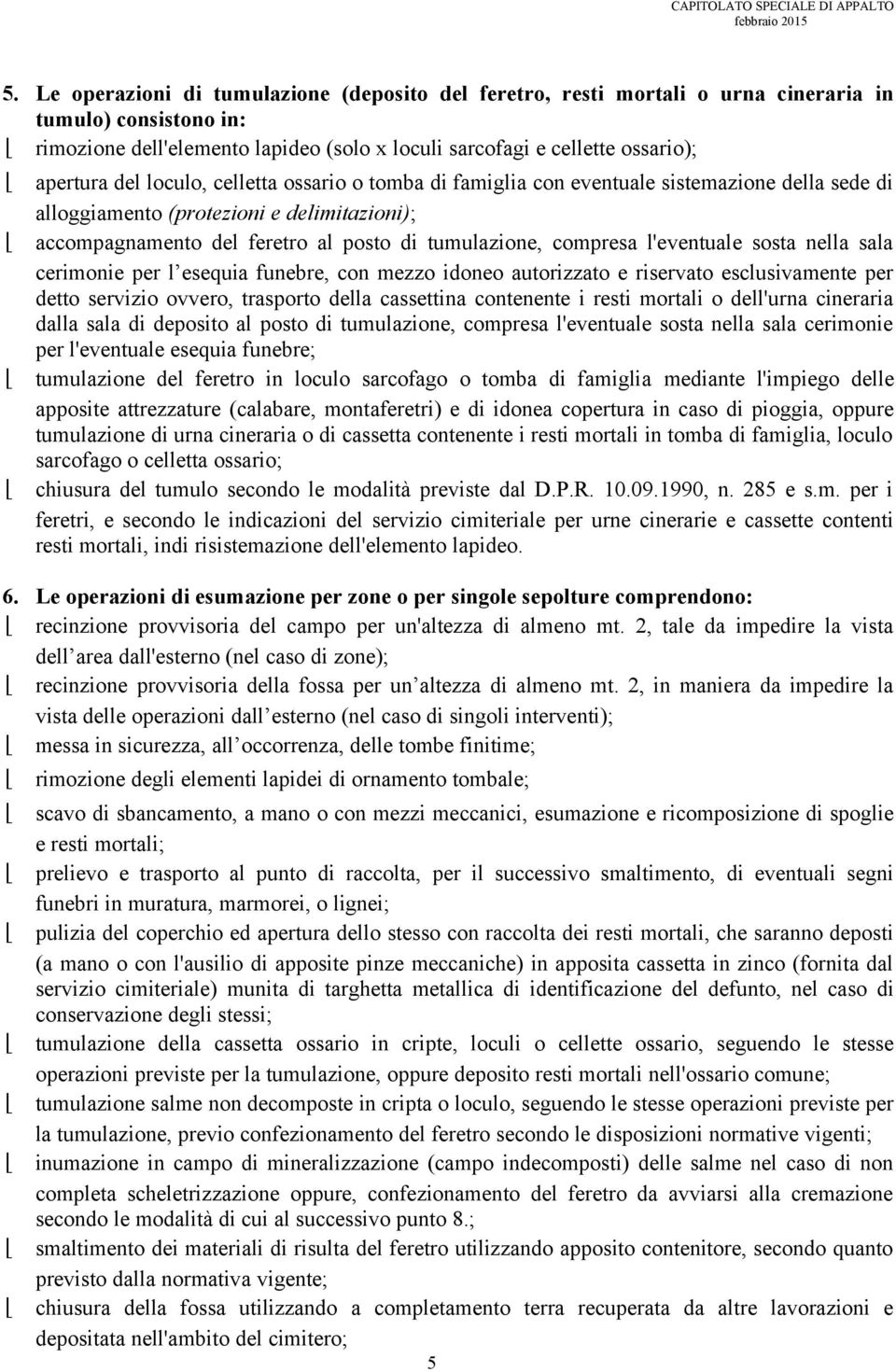 CAPITOLATO SPECIALE DI APPALTO
febbraio 2015

5. Le operazioni di tumulazione (deposito del feretro, resti mortali o urna cineraria in tumulo) consistono in:
⌊ rimozione dell'elemento lapideo (solo x loculi sarcofagi e cellette ossario);
⌊ apertura del loculo, celletta ossario o tomba di famiglia con eventuale sistemazione della sede di alloggiamento (protezioni e delimitazioni);
⌊ accompagnamento del feretro al posto di tumulazione, compresa l'eventuale sosta nella sala cerimonie per l esequia funebre, con mezzo idoneo autorizzato e riservato esclusivamente per detto servizio ovvero, trasporto della cassettina contenente i resti mortali o dell'urna cineraria dalla sala di deposito al posto di tumulazione, compresa l'eventuale sosta nella sala cerimonie per l'eventuale esequia funebre;
⌊ tumulazione del feretro in loculo sarcofago o tomba di famiglia mediante l'impiego delle apposite attrezzature (calabare, montaferetri) e di idonea copertura in caso di pioggia, oppure tumulazione di urna cineraria o di cassetta contenente i resti mortali in tomba di famiglia, loculo sarcofago o celletta ossario;
⌊ chiusura del tumulo secondo le modalità previste dal D.P.R. 10.09.1990, n. 285 e s.m. per i feretri, e secondo le indicazioni del servizio cimiteriale per urne cinerarie e cassette contenti resti mortali, indi risistemazione dell'elemento lapideo.

6. Le operazioni di esumazione per zone o per singole sepolture comprendono:
⌊ recinzione provvisoria del campo per un'altezza di almeno mt. 2, tale da impedire la vista dell area dall'esterno (nel caso di zone);
⌊ recinzione provvisoria della fossa per un altezza di almeno mt. 2, in maniera da impedire la vista delle operazioni dall esterno (nel caso di singoli interventi);
⌊ messa in sicurezza, all occorrenza, delle tombe finitime;
⌊ rimozione degli elementi lapidei di ornamento tombale;
⌊ scavo di sbancamento, a mano o con mezzi meccanici, esumazione e ricomposizione di spoglie e resti mortali;
⌊ prelievo e trasporto al punto di raccolta, per il successivo smaltimento, di eventuali segni funebri in muratura, marmorei, o lignei;
⌊ pulizia del coperchio ed apertura dello stesso con raccolta dei resti mortali, che saranno deposti (a mano o con l'ausilio di apposite pinze meccaniche) in apposita cassetta in zinco (fornita dal servizio cimiteriale) munita di targhetta metallica di identificazione del defunto, nel caso di conservazione degli stessi;
⌊ tumulazione della cassetta ossario in cripte, loculi o cellette ossario, seguendo le stesse operazioni previste per la tumulazione, oppure deposito resti mortali nell'ossario comune;
⌊ tumulazione salme non decomposte in cripta o loculo, seguendo le stesse operazioni previste per la tumulazione, previo confezionamento del feretro secondo le disposizioni normative vigenti;
⌊ inumazione in campo di mineralizzazione (campo indecomposti) delle salme nel caso di non completa scheletrizzazione oppure, confezionamento del feretro da avviarsi alla cremazione secondo le modalità di cui al successivo punto 8.;
⌊ smaltimento dei materiali di risulta del feretro utilizzando apposito contenitore, secondo quanto previsto dalla normativa vigente;
⌊ chiusura della fossa utilizzando a completamento terra recuperata da altre lavorazioni e depositata nell'ambito del cimitero;

5